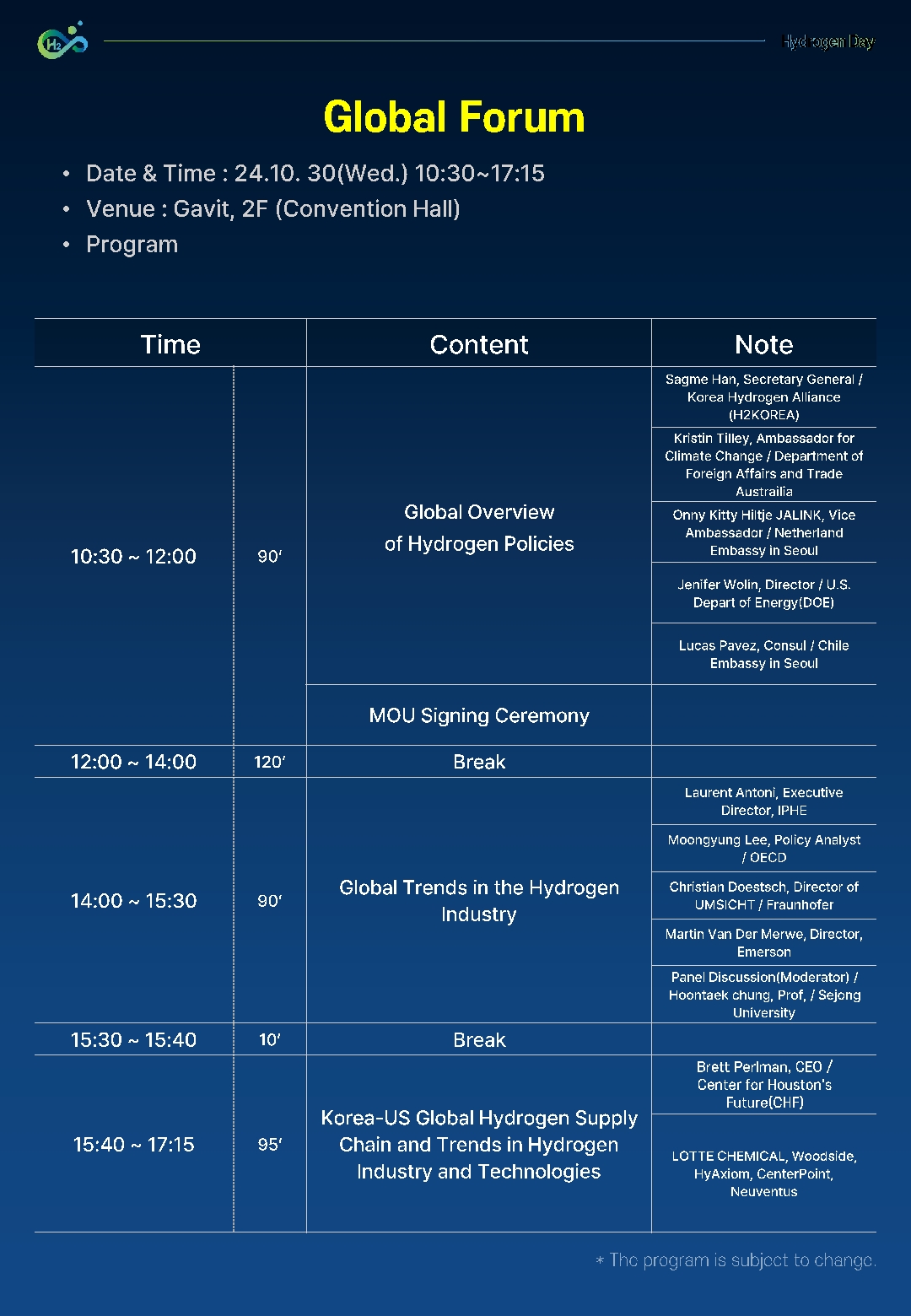 H2

Hydrogen Day

Global Forum

• Date & Time : 24.10. 30(Wed.) 10:30~17:15
• Venue : Gavit, 2F (Convention Hall)
• Program

| Time | | Content | Note |
|---|---|---|---|
| 10:30 ~ 12:00 | 90′ | Global Overview of Hydrogen Policies | Sagme Han, Secretary General / Korea Hydrogen Alliance (H2KOREA) |
| | | | Kristin Tilley, Ambassador for Climate Change / Department of Foreign Affairs and Trade Austrailia |
| | | | Onny Kitty Hiltje JALINK, Vice Ambassador / Netherland Embassy in Seoul |
| | | | Jenifer Wolin, Director / U.S. Depart of Energy(DOE) |
| | | | Lucas Pavez, Consul / Chile Embassy in Seoul |
| | | MOU Signing Ceremony | |
| 12:00 ~ 14:00 | 120′ | Break | |
| 14:00 ~ 15:30 | 90′ | Global Trends in the Hydrogen Industry | Laurent Antoni, Executive Director, IPHE |
| | | | Moongyung Lee, Policy Analyst / OECD |
| | | | Christian Doestsch, Director of UMSICHT / Fraunhofer |
| | | | Martin Van Der Merwe, Director, Emerson |
| | | | Panel Discussion(Moderator) / Hoontaek chung, Prof, / Sejong University |
| 15:30 ~ 15:40 | 10′ | Break | |
| 15:40 ~ 17:15 | 95′ | Korea-US Global Hydrogen Supply Chain and Trends in Hydrogen Industry and Technologies | Brett Perlman, CEO / Center for Houston's Future(CHF) |
| | | | LOTTE CHEMICAL, Woodside, HyAxiom, CenterPoint, Neuventus |

* The program is subject to change.